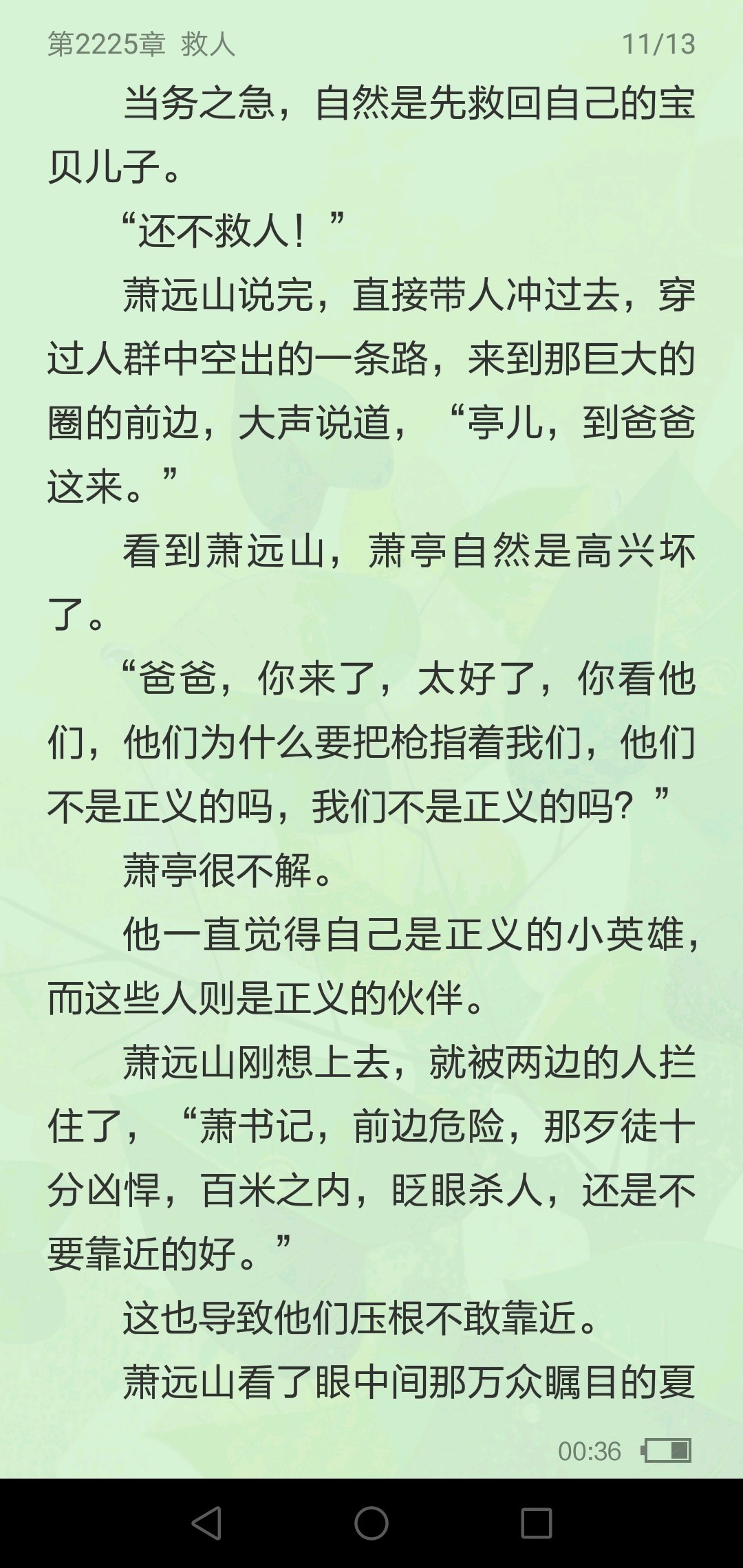 第2225章 救人 11/13

当务之急，自然是先救回自己的宝贝儿子。

“还不救人！”

萧远山说完，直接带人冲过去，穿过人群中空出的一条路，来到那巨大的圈的前边，大声说道，“亭儿，到爸爸这来。”

看到萧远山，萧亭自然是高兴坏了。

“爸爸，你来了，太好了，你看他们，他们为什么要把枪指着我们，他们不是正义的吗，我们不是正义的吗？”

萧亭很不解。

他一直觉得自己是正义的小英雄，而这些人则是正义的伙伴。

萧远山刚想上去，就被两边的人拦住了，“萧书记，前边危险，那歹徒十分凶悍，百米之内，眨眼杀人，还是不要靠近的好。”

这也导致他们压根不敢靠近。

萧远山看了眼中间那万众瞩目的夏

00:36